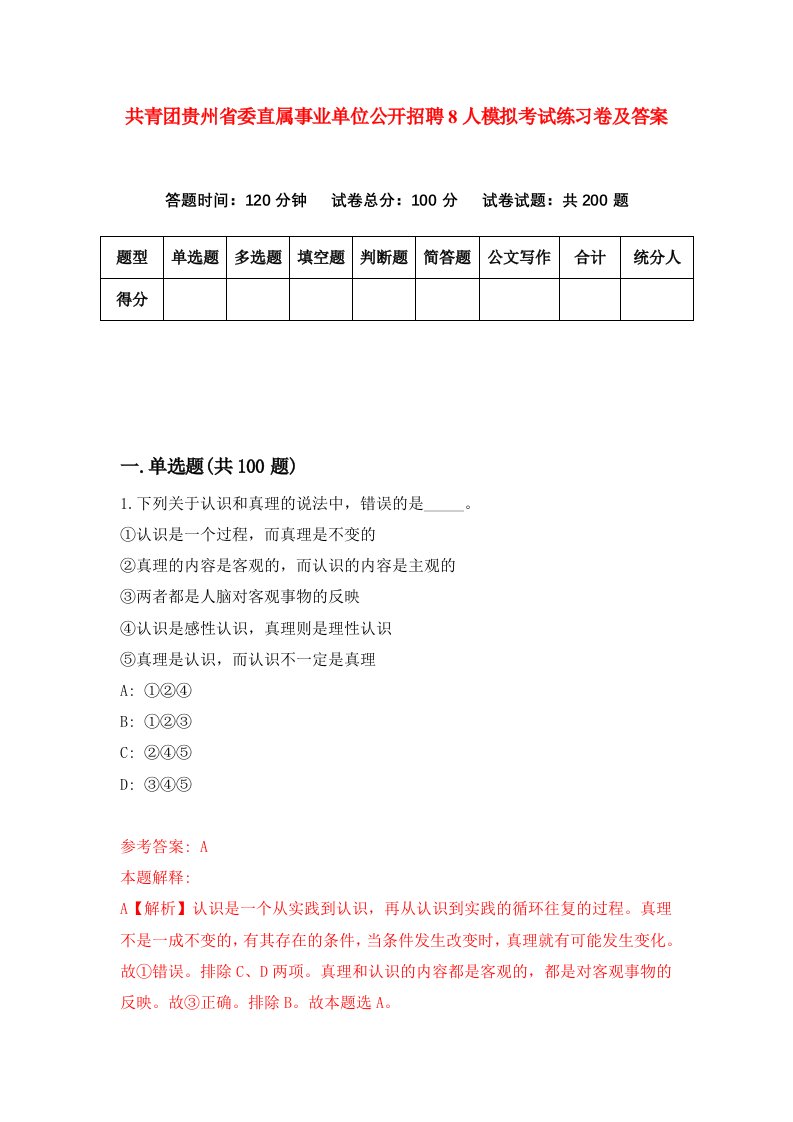 共青团贵州省委直属事业单位公开招聘8人模拟考试练习卷及答案

答题时间：120分钟　试卷总分：100分　试卷试题：共200题

| 题型 | 单选题 | 多选题 | 填空题 | 判断题 | 简答题 | 公文写作 | 合计 | 统分人 |
|---|---|---|---|---|---|---|---|---|
| 得分 | | | | | | | | |

一.单选题(共100题)

1.下列关于认识和真理的说法中，错误的是_____。
①认识是一个过程，而真理是不变的
②真理的内容是客观的，而认识的内容是主观的
③两者都是人脑对客观事物的反映
④认识是感性认识，真理则是理性认识
⑤真理是认识，而认识不一定是真理
A: ①②④
B: ①②③
C: ②④⑤
D: ③④⑤

参考答案: A
本题解释:
A【解析】认识是一个从实践到认识，再从认识到实践的循环往复的过程。真理不是一成不变的，有其存在的条件，当条件发生改变时，真理就有可能发生变化。故①错误。排除C、D两项。真理和认识的内容都是客观的，都是对客观事物的反映。故③正确。排除B。故本题选A。